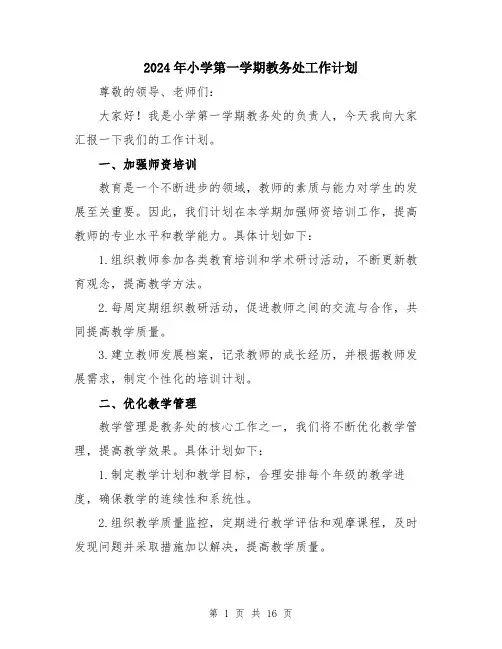 2024年小学第一学期教务处工作计划

尊敬的领导、老师们:

大家好！我是小学第一学期教务处的负责人，今天我向大家汇报一下我们的工作计划。

一、加强师资培训

教育是一个不断进步的领域，教师的素质与能力对学生的发展至关重要。因此，我们计划在本学期加强师资培训工作，提高教师的专业水平和教学能力。具体计划如下:

1.组织教师参加各类教育培训和学术研讨活动，不断更新教育观念，提高教学方法。

2.每周定期组织教研活动，促进教师之间的交流与合作，共同提高教学质量。

3.建立教师发展档案，记录教师的成长经历，并根据教师发展需求，制定个性化的培训计划。

二、优化教学管理

教学管理是教务处的核心工作之一，我们将不断优化教学管理，提高教学效果。具体计划如下:

1.制定教学计划和教学目标，合理安排每个年级的教学进度，确保教学的连续性和系统性。

2.组织教学质量监控，定期进行教学评估和观摩课程，及时发现问题并采取措施加以解决，提高教学质量。

第 1 页 共 16 页